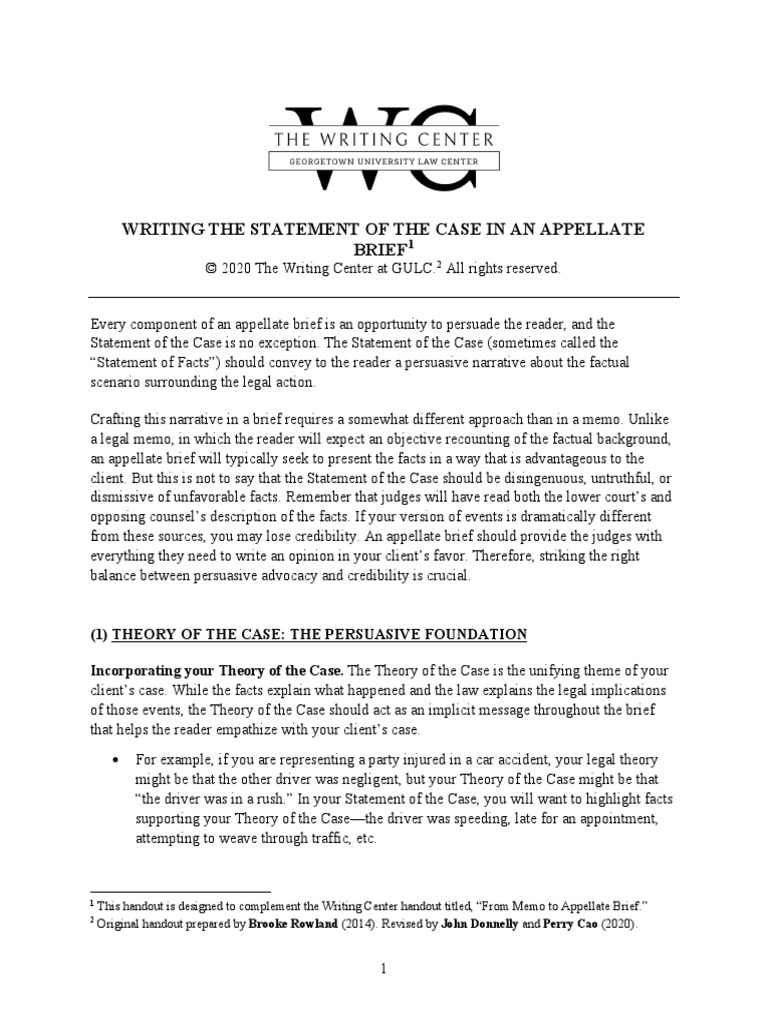 WC
THE WRITING CENTER
GEORGETOWN UNIVERSITY LAW CENTER

WRITING THE STATEMENT OF THE CASE IN AN APPELLATE BRIEF$^1$
© 2020 The Writing Center at GULC.$^2$ All rights reserved.

Every component of an appellate brief is an opportunity to persuade the reader, and the Statement of the Case is no exception. The Statement of the Case (sometimes called the "Statement of Facts") should convey to the reader a persuasive narrative about the factual scenario surrounding the legal action.

Crafting this narrative in a brief requires a somewhat different approach than in a memo. Unlike a legal memo, in which the reader will expect an objective recounting of the factual background, an appellate brief will typically seek to present the facts in a way that is advantageous to the client. But this is not to say that the Statement of the Case should be disingenuous, untruthful, or dismissive of unfavorable facts. Remember that judges will have read both the lower court's and opposing counsel's description of the facts. If your version of events is dramatically different from these sources, you may lose credibility. An appellate brief should provide the judges with everything they need to write an opinion in your client's favor. Therefore, striking the right balance between persuasive advocacy and credibility is crucial.

(1) THEORY OF THE CASE: THE PERSUASIVE FOUNDATION

Incorporating your Theory of the Case. The Theory of the Case is the unifying theme of your client's case. While the facts explain what happened and the law explains the legal implications of those events, the Theory of the Case should act as an implicit message throughout the brief that helps the reader empathize with your client's case.

• For example, if you are representing a party injured in a car accident, your legal theory might be that the other driver was negligent, but your Theory of the Case might be that "the driver was in a rush." In your Statement of the Case, you will want to highlight facts supporting your Theory of the Case—the driver was speeding, late for an appointment, attempting to weave through traffic, etc.

$^1$ This handout is designed to complement the Writing Center handout titled, "From Memo to Appellate Brief."
$^2$ Original handout prepared by Brooke Rowland (2014). Revised by John Donnelly and Perry Cao (2020).

1